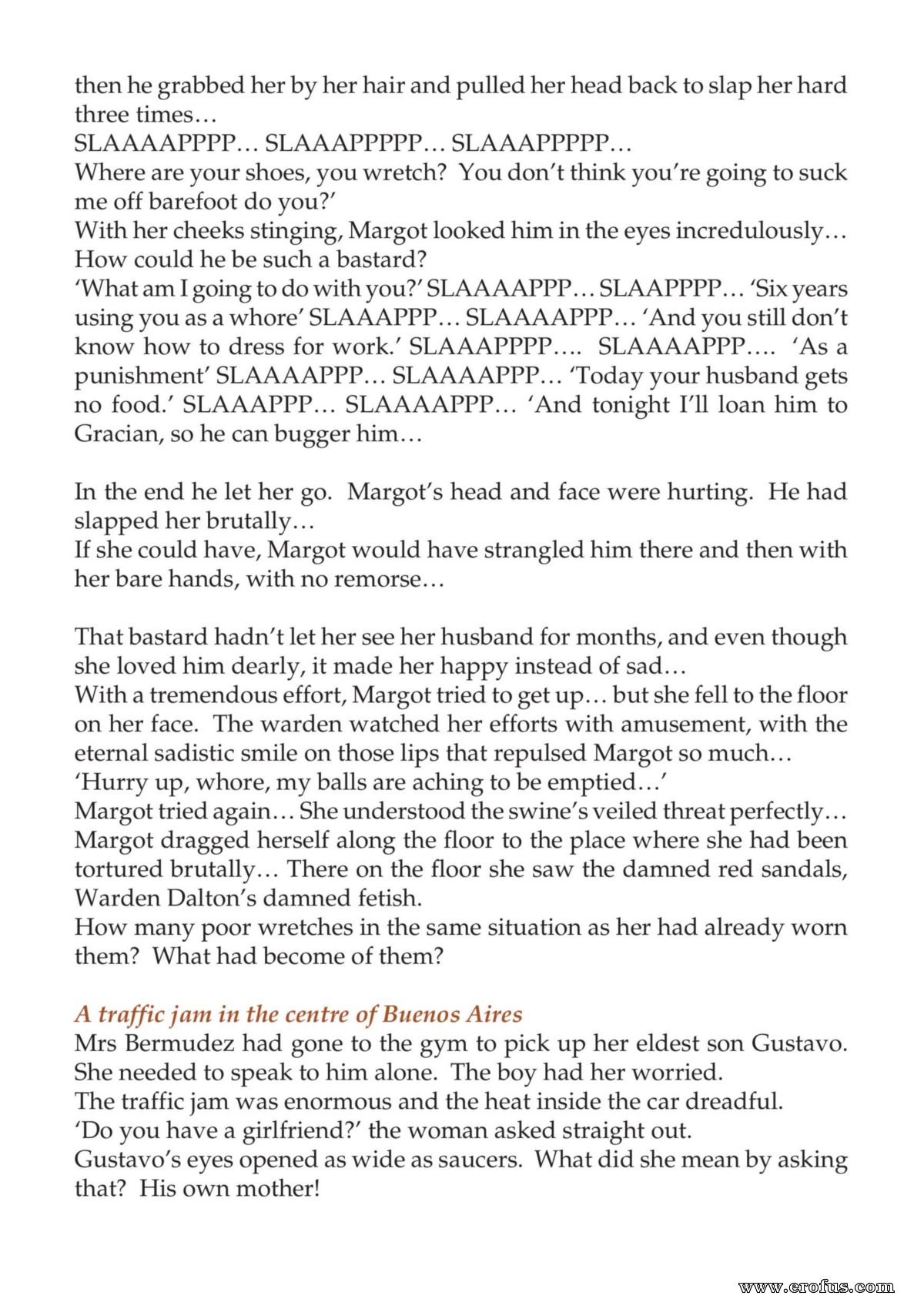 then he grabbed her by her hair and pulled her head back to slap her hard three times…

SLAAAAPPPP… SLAAAPPPPP… SLAAAPPPPP…

Where are your shoes, you wretch? You don't think you're going to suck me off barefoot do you?'

With her cheeks stinging, Margot looked him in the eyes incredulously… How could he be such a bastard?

'What am I going to do with you?' SLAAAAPPP… SLAAPPPP… 'Six years using you as a whore' SLAAAPPP… SLAAAAPPP… 'And you still don't know how to dress for work.' SLAAAPPPP…. SLAAAAPPP…. 'As a punishment' SLAAAAPPP… SLAAAAPPP… 'Today your husband gets no food.' SLAAAPPP… SLAAAAPPP… 'And tonight I'll loan him to Gracian, so he can bugger him…

In the end he let her go. Margot's head and face were hurting. He had slapped her brutally…

If she could have, Margot would have strangled him there and then with her bare hands, with no remorse…

That bastard hadn't let her see her husband for months, and even though she loved him dearly, it made her happy instead of sad…

With a tremendous effort, Margot tried to get up… but she fell to the floor on her face. The warden watched her efforts with amusement, with the eternal sadistic smile on those lips that repulsed Margot so much…

'Hurry up, whore, my balls are aching to be emptied…'

Margot tried again… She understood the swine's veiled threat perfectly… Margot dragged herself along the floor to the place where she had been tortured brutally… There on the floor she saw the damned red sandals, Warden Dalton's damned fetish.

How many poor wretches in the same situation as her had already worn them? What had become of them?

A traffic jam in the centre of Buenos Aires

Mrs Bermudez had gone to the gym to pick up her eldest son Gustavo. She needed to speak to him alone. The boy had her worried.

The traffic jam was enormous and the heat inside the car dreadful.

'Do you have a girlfriend?' the woman asked straight out.

Gustavo's eyes opened as wide as saucers. What did she mean by asking that? His own mother!

www.erofus.com